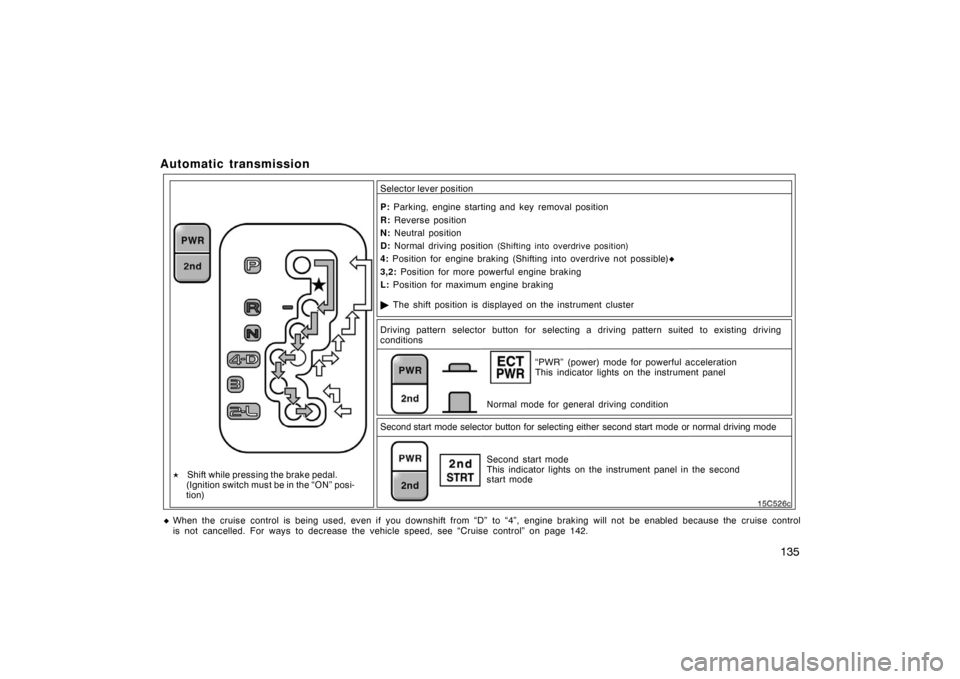 Automatic transmission

PWR
2nd

P
R
N
4-D
3
2-L

★ Shift while pressing the brake pedal. (Ignition switch must be in the "ON" position)

Selector lever position

P: Parking, engine starting and key removal position
R: Reverse position
N: Neutral position
D: Normal driving position (Shifting into overdrive position)
4: Position for engine braking (Shifting into overdrive not possible)◆
3,2: Position for more powerful engine braking
L: Position for maximum engine braking

▶ The shift position is displayed on the instrument cluster

Driving pattern selector button for selecting a driving pattern suited to existing driving conditions

PWR
2nd

ECT
PWR

"PWR" (power) mode for powerful acceleration
This indicator lights on the instrument panel

Normal mode for general driving condition

Second start mode selector button for selecting either second start mode or normal driving mode

PWR
2nd

2nd
STRT

Second start mode
This indicator lights on the instrument panel in the second start mode

15C526c

◆ When the cruise control is being used, even if you downshift from "D" to "4", engine braking will not be enabled because the cruise control is not cancelled. For ways to decrease the vehicle speed, see "Cruise control" on page 142.

135

carmanualsonline.info